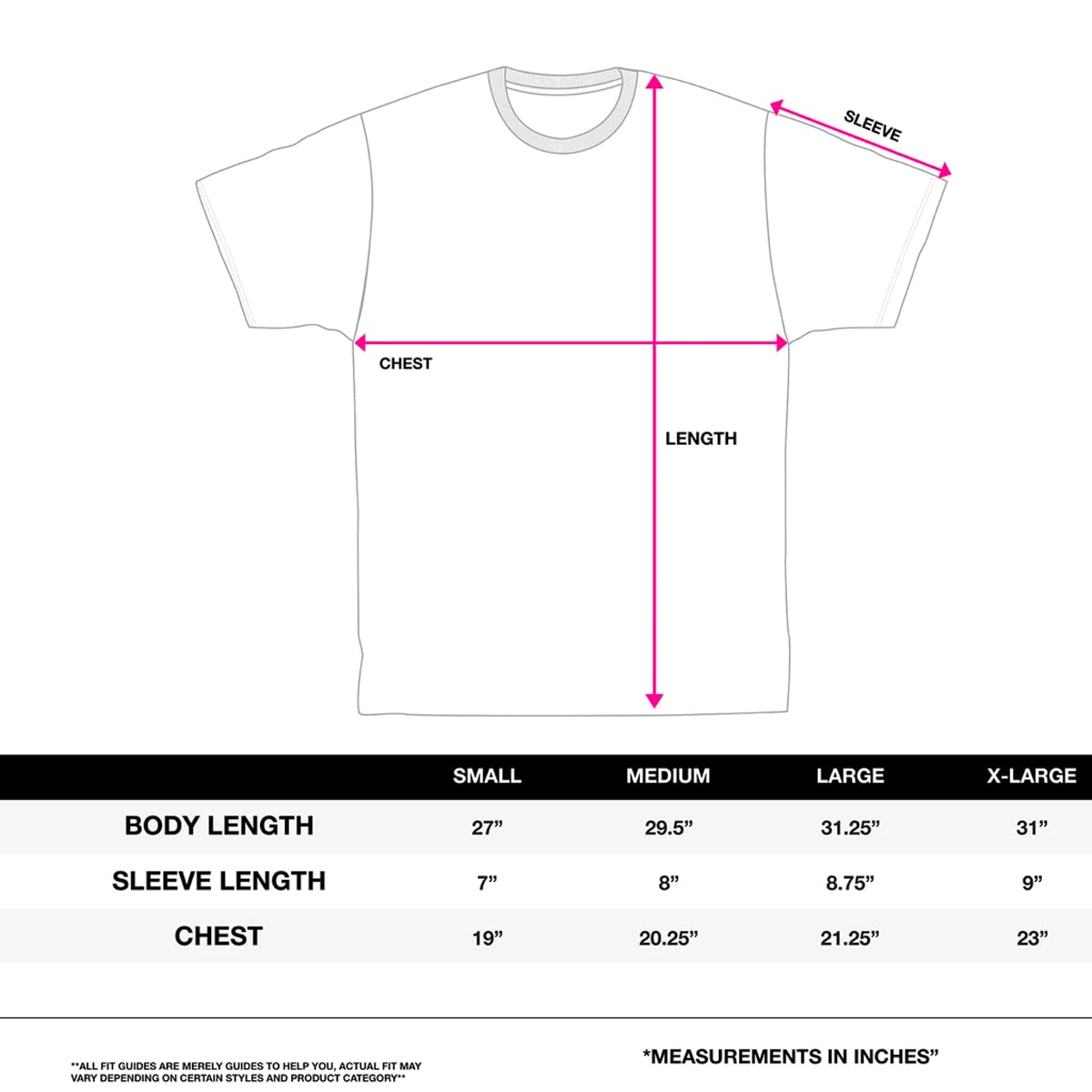 SLEEVE

CHEST

LENGTH

| | SMALL | MEDIUM | LARGE | X-LARGE |
|---|---|---|---|---|
| BODY LENGTH | 27” | 29.5” | 31.25” | 31” |
| SLEEVE LENGTH | 7” | 8” | 8.75” | 9” |
| CHEST | 19” | 20.25” | 21.25” | 23” |

**ALL FIT GUIDES ARE MERELY GUIDES TO HELP YOU, ACTUAL FIT MAY VARY DEPENDING ON CERTAIN STYLES AND PRODUCT CATEGORY**

*MEASUREMENTS IN INCHES”